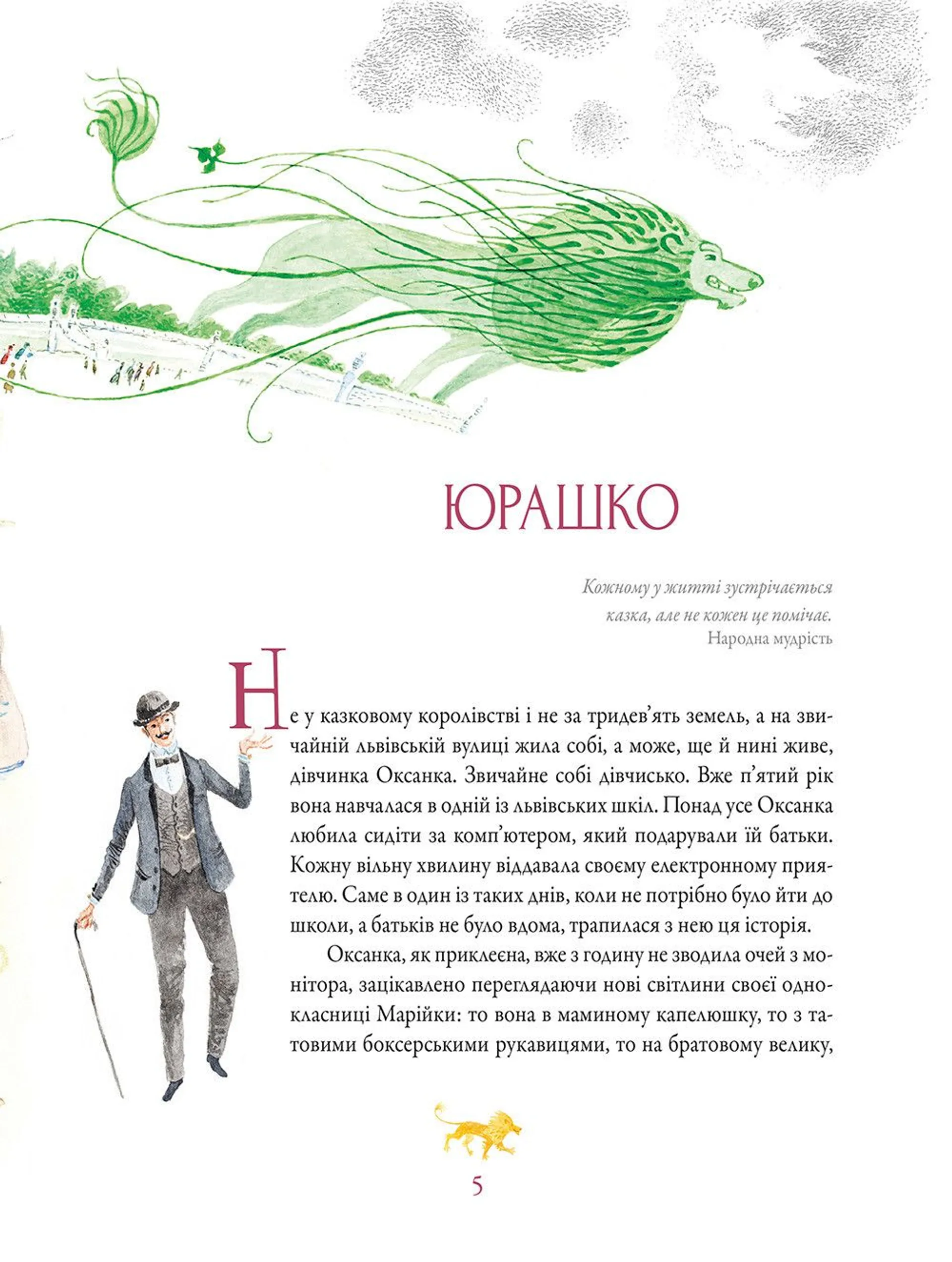 ЮРАШКО

Кожному у житті зустрічається казка, але не кожен це помічає.
Народна мудрість

Не у казковому королівстві і не за тридев'ять земель, а на звичайній львівській вулиці жила собі, а може, ще й нині живе, дівчинка Оксанка. Звичайне собі дівчисько. Вже п'ятий рік вона навчалася в одній із львівських шкіл. Понад усе Оксанка любила сидіти за комп'ютером, який подарували їй батьки. Кожну вільну хвилину віддавала своєму електронному приятелю. Саме в один із таких днів, коли не потрібно було йти до школи, а батьків не було вдома, трапилася з нею ця історія.

Оксанка, як приклеєна, вже з годину не зводила очей з монітора, зацікавлено переглядаючи нові світлини своєї однокласниці Марійки: то вона в маминому капелюшку, то з татовими боксерськими рукавицями, то на братовому велику,

5